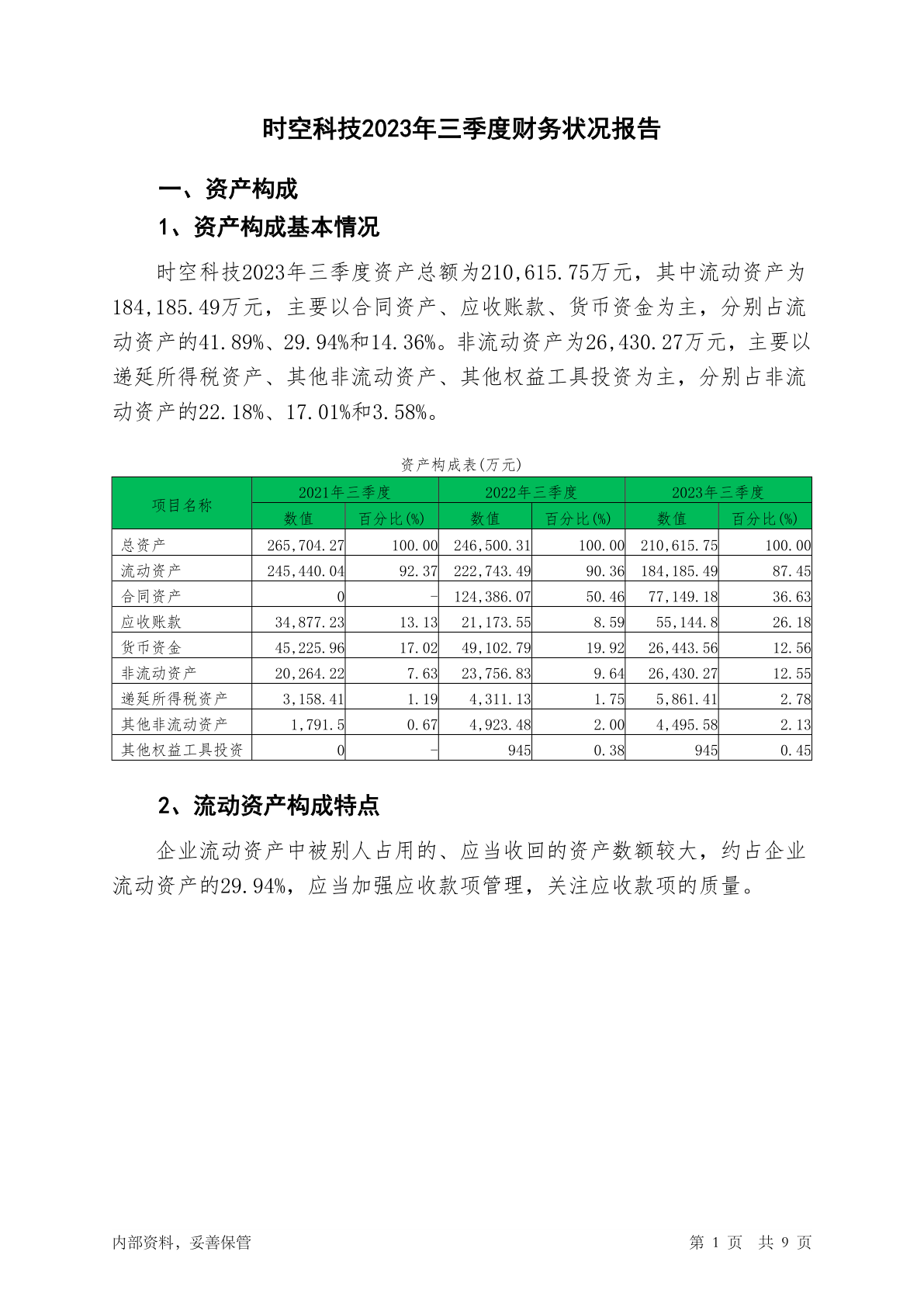 时空科技2023年三季度财务状况报告

一、资产构成

1、资产构成基本情况

时空科技2023年三季度资产总额为210,615.75万元，其中流动资产为184,185.49万元，主要以合同资产、应收账款、货币资金为主，分别占流动资产的41.89%、29.94%和14.36%。非流动资产为26,430.27万元，主要以递延所得税资产、其他非流动资产、其他权益工具投资为主，分别占非流动资产的22.18%、17.01%和3.58%。

资产构成表(万元)

| 项目名称 | 2021年三季度 数值 | 2021年三季度 百分比(%) | 2022年三季度 数值 | 2022年三季度 百分比(%) | 2023年三季度 数值 | 2023年三季度 百分比(%) |
|---|---|---|---|---|---|---|
| 总资产 | 265,704.27 | 100.00 | 246,500.31 | 100.00 | 210,615.75 | 100.00 |
| 流动资产 | 245,440.04 | 92.37 | 222,743.49 | 90.36 | 184,185.49 | 87.45 |
| 合同资产 | 0 | - | 124,386.07 | 50.46 | 77,149.18 | 36.63 |
| 应收账款 | 34,877.23 | 13.13 | 21,173.55 | 8.59 | 55,144.8 | 26.18 |
| 货币资金 | 45,225.96 | 17.02 | 49,102.79 | 19.92 | 26,443.56 | 12.56 |
| 非流动资产 | 20,264.22 | 7.63 | 23,756.83 | 9.64 | 26,430.27 | 12.55 |
| 递延所得税资产 | 3,158.41 | 1.19 | 4,311.13 | 1.75 | 5,861.41 | 2.78 |
| 其他非流动资产 | 1,791.5 | 0.67 | 4,923.48 | 2.00 | 4,495.58 | 2.13 |
| 其他权益工具投资 | 0 | - | 945 | 0.38 | 945 | 0.45 |

2、流动资产构成特点

企业流动资产中被别人占用的、应当收回的资产数额较大，约占企业流动资产的29.94%，应当加强应收款项管理，关注应收款项的质量。

内部资料，妥善保管

第 1 页 共 9 页